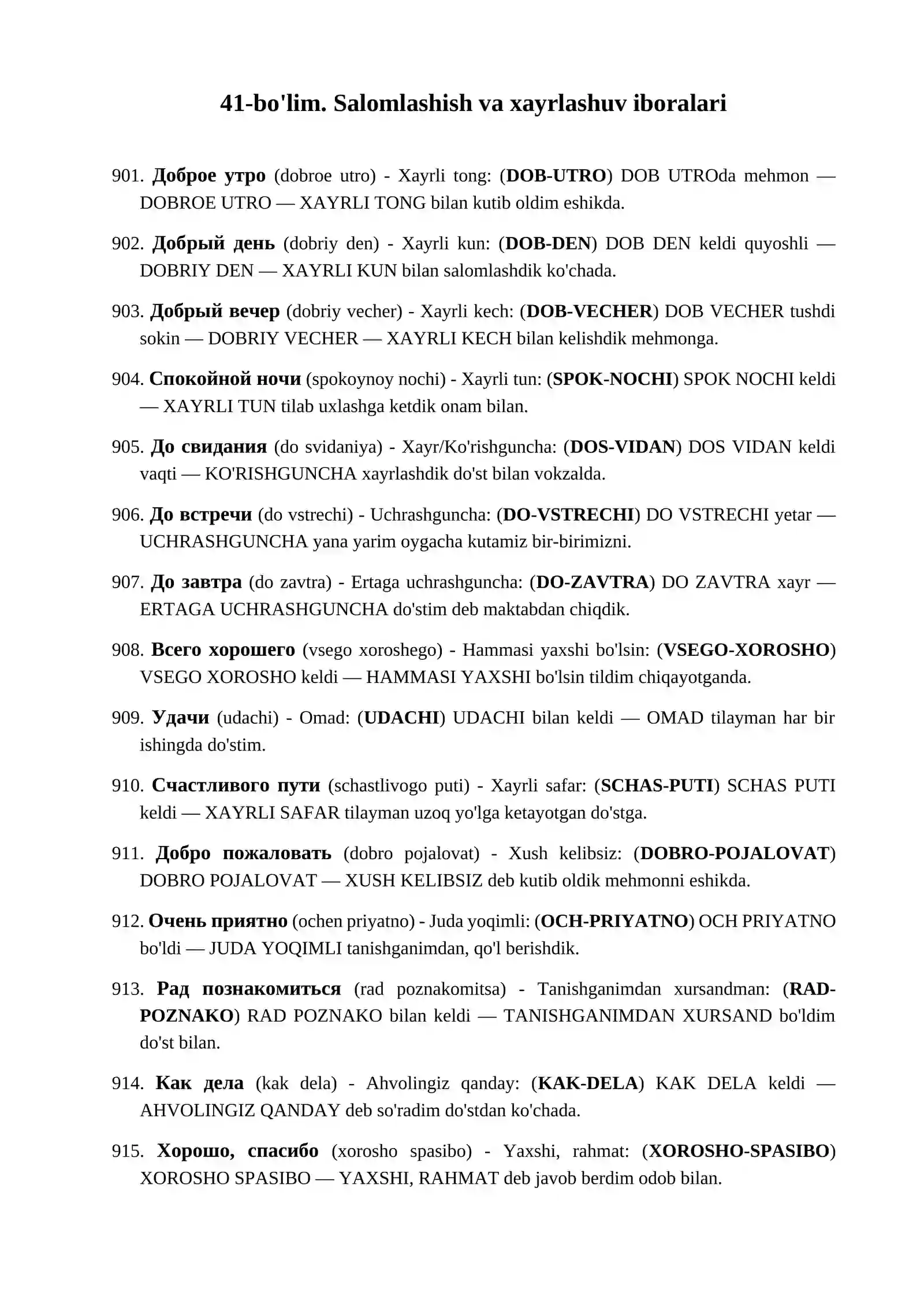 41-bo'lim. Salomlashish va xayrlashuv iboralari

901. Доброе утро (dobroe utro) - Xayrli tong: (DOB-UTRO) DOB UTROda mehmon — DOBROE UTRO — XAYRLI TONG bilan kutib oldim eshikda.

902. Добрый день (dobriy den) - Xayrli kun: (DOB-DEN) DOB DEN keldi quyoshli — DOBRIY DEN — XAYRLI KUN bilan salomlashdik ko'chada.

903. Добрый вечер (dobriy vecher) - Xayrli kech: (DOB-VECHER) DOB VECHER tushdi sokin — DOBRIY VECHER — XAYRLI KECH bilan kelishdik mehmonga.

904. Спокойной ночи (spokoynoy nochi) - Xayrli tun: (SPOK-NOCHI) SPOK NOCHI keldi — XAYRLI TUN tilab uxlashga ketdik onam bilan.

905. До свидания (do svidaniya) - Xayr/Ko'rishguncha: (DOS-VIDAN) DOS VIDAN keldi vaqti — KO'RISHGUNCHA xayrlashdik do'st bilan vokzalda.

906. До встречи (do vstrechi) - Uchrashguncha: (DO-VSTRECHI) DO VSTRECHI yetar — UCHRASHGUNCHA yana yarim oygacha kutamiz bir-birimizni.

907. До завтра (do zavtra) - Ertaga uchrashguncha: (DO-ZAVTRA) DO ZAVTRA xayr — ERTAGA UCHRASHGUNCHA do'stim deb maktabdan chiqdik.

908. Всего хорошего (vsego xoroshego) - Hammasi yaxshi bo'lsin: (VSEGO-XOROSHO) VSEGO XOROSHO keldi — HAMMASI YAXSHI bo'lsin tildim chiqayotganda.

909. Удачи (udachi) - Omad: (UDACHI) UDACHI bilan keldi — OMAD tilayman har bir ishingda do'stim.

910. Счастливого пути (schastlivogo puti) - Xayrli safar: (SCHAS-PUTI) SCHAS PUTI keldi — XAYRLI SAFAR tilayman uzoq yo'lga ketayotgan do'stga.

911. Добро пожаловать (dobro pojalovat) - Xush kelibsiz: (DOBRO-POJALOVAT) DOBRO POJALOVAT — XUSH KELIBSIZ deb kutib oldik mehmonni eshikda.

912. Очень приятно (ochen priyatno) - Juda yoqimli: (OCH-PRIYATNO) OCH PRIYATNO bo'ldi — JUDA YOQIMLI tanishganimdan, qo'l berishdik.

913. Рад познакомиться (rad poznakomitsa) - Tanishganimdan xursandman: (RAD-POZNAKO) RAD POZNAKO bilan keldi — TANISHGANIMDAN XURSAND bo'ldim do'st bilan.

914. Как дела (kak dela) - Ahvolingiz qanday: (KAK-DELA) KAK DELA keldi — AHVOLINGIZ QANDAY deb so'radim do'stdan ko'chada.

915. Хорошо, спасибо (xorosho spasibo) - Yaxshi, rahmat: (XOROSHO-SPASIBO) XOROSHO SPASIBO — YAXSHI, RAHMAT deb javob berdim odob bilan.